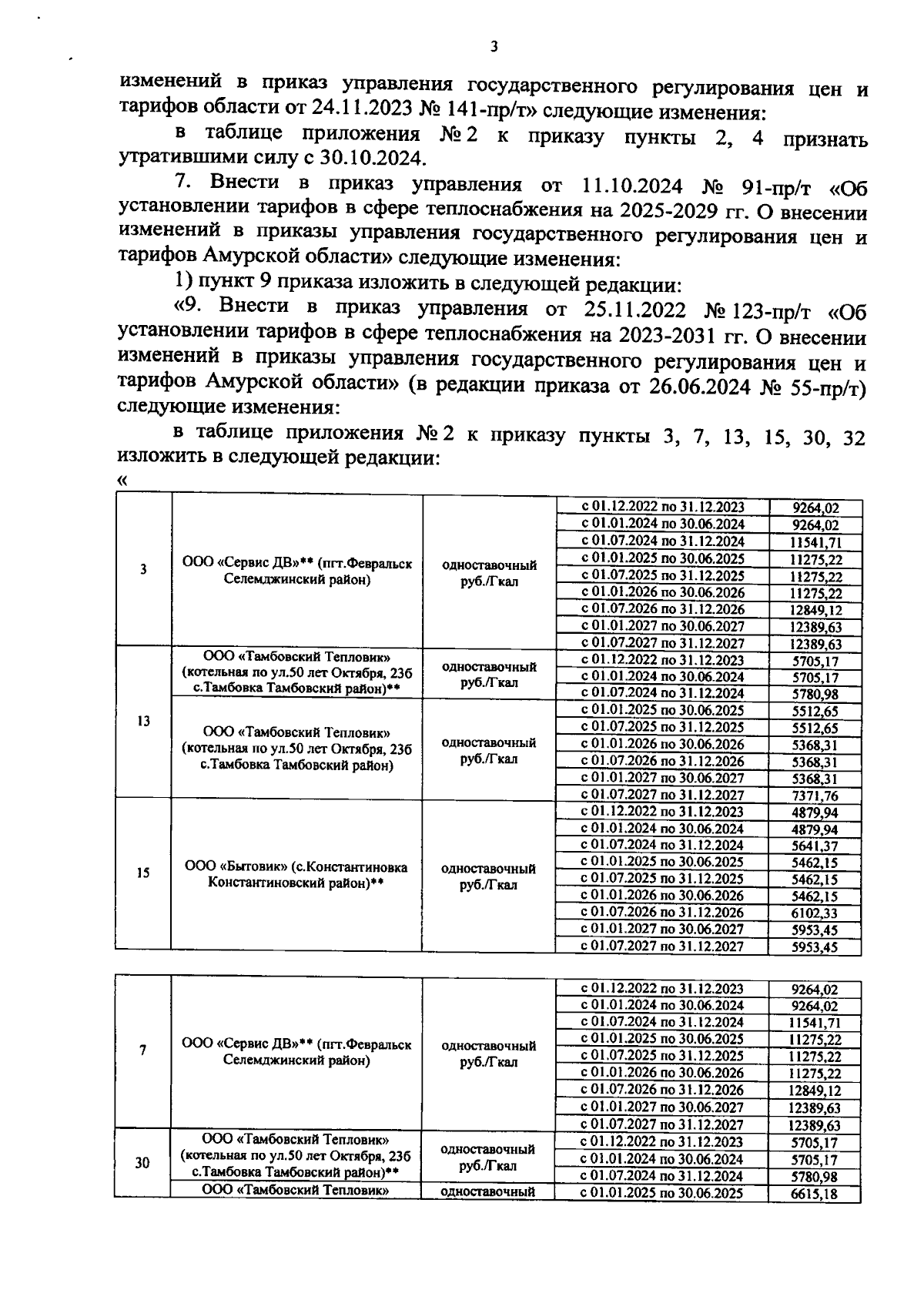 3

изменений в приказ управления государственного регулирования цен и тарифов области от 24.11.2023 № 141-пр/т» следующие изменения:

в таблице приложения № 2 к приказу пункты 2, 4 признать утратившими силу с 30.10.2024.

7. Внести в приказ управления от 11.10.2024 № 91-пр/т «Об установлении тарифов в сфере теплоснабжения на 2025-2029 гг. О внесении изменений в приказы управления государственного регулирования цен и тарифов Амурской области» следующие изменения:

1) пункт 9 приказа изложить в следующей редакции:

«9. Внести в приказ управления от 25.11.2022 № 123-пр/т «Об установлении тарифов в сфере теплоснабжения на 2023-2031 гг. О внесении изменений в приказы управления государственного регулирования цен и тарифов Амурской области» (в редакции приказа от 26.06.2024 № 55-пр/т) следующие изменения:

в таблице приложения № 2 к приказу пункты 3, 7, 13, 15, 30, 32 изложить в следующей редакции:

«

| | | | | |
|---|---|---|---|---|
| 3 | ООО «Сервис ДВ»** (пгт.Февральск Селемджинский район) | одноставочный руб./Гкал | с 01.12.2022 по 31.12.2023 | 9264,02 |
| | | | с 01.01.2024 по 30.06.2024 | 9264,02 |
| | | | с 01.07.2024 по 31.12.2024 | 11541,71 |
| | | | с 01.01.2025 по 30.06.2025 | 11275,22 |
| | | | с 01.07.2025 по 31.12.2025 | 11275,22 |
| | | | с 01.01.2026 по 30.06.2026 | 11275,22 |
| | | | с 01.07.2026 по 31.12.2026 | 12849,12 |
| | | | с 01.01.2027 по 30.06.2027 | 12389,63 |
| | | | с 01.07.2027 по 31.12.2027 | 12389,63 |
| 13 | ООО «Тамбовский Тепловик» (котельная по ул.50 лет Октября, 23б с.Тамбовка Тамбовский район)** | одноставочный руб./Гкал | с 01.12.2022 по 31.12.2023 | 5705,17 |
| | | | с 01.01.2024 по 30.06.2024 | 5705,17 |
| | | | с 01.07.2024 по 31.12.2024 | 5780,98 |
| | ООО «Тамбовский Тепловик» (котельная по ул.50 лет Октября, 23б с.Тамбовка Тамбовский район) | одноставочный руб./Гкал | с 01.01.2025 по 30.06.2025 | 5512,65 |
| | | | с 01.07.2025 по 31.12.2025 | 5512,65 |
| | | | с 01.01.2026 по 30.06.2026 | 5368,31 |
| | | | с 01.07.2026 по 31.12.2026 | 5368,31 |
| | | | с 01.01.2027 по 30.06.2027 | 5368,31 |
| | | | с 01.07.2027 по 31.12.2027 | 7371,76 |
| 15 | ООО «Бытовик» (с.Константиновка Константиновский район)** | одноставочный руб./Гкал | с 01.12.2022 по 31.12.2023 | 4879,94 |
| | | | с 01.01.2024 по 30.06.2024 | 4879,94 |
| | | | с 01.07.2024 по 31.12.2024 | 5641,37 |
| | | | с 01.01.2025 по 30.06.2025 | 5462,15 |
| | | | с 01.07.2025 по 31.12.2025 | 5462,15 |
| | | | с 01.01.2026 по 30.06.2026 | 5462,15 |
| | | | с 01.07.2026 по 31.12.2026 | 6102,33 |
| | | | с 01.01.2027 по 30.06.2027 | 5953,45 |
| | | | с 01.07.2027 по 31.12.2027 | 5953,45 |

| | | | | |
|---|---|---|---|---|
| 7 | ООО «Сервис ДВ»** (пгт.Февральск Селемджинский район) | одноставочный руб./Гкал | с 01.12.2022 по 31.12.2023 | 9264,02 |
| | | | с 01.01.2024 по 30.06.2024 | 9264,02 |
| | | | с 01.07.2024 по 31.12.2024 | 11541,71 |
| | | | с 01.01.2025 по 30.06.2025 | 11275,22 |
| | | | с 01.07.2025 по 31.12.2025 | 11275,22 |
| | | | с 01.01.2026 по 30.06.2026 | 11275,22 |
| | | | с 01.07.2026 по 31.12.2026 | 12849,12 |
| | | | с 01.01.2027 по 30.06.2027 | 12389,63 |
| | | | с 01.07.2027 по 31.12.2027 | 12389,63 |
| 30 | ООО «Тамбовский Тепловик» (котельная по ул.50 лет Октября, 23б с.Тамбовка Тамбовский район)** | одноставочный руб./Гкал | с 01.12.2022 по 31.12.2023 | 5705,17 |
| | | | с 01.01.2024 по 30.06.2024 | 5705,17 |
| | | | с 01.07.2024 по 31.12.2024 | 5780,98 |
| | ООО «Тамбовский Тепловик» | одноставочный | с 01.01.2025 по 30.06.2025 | 6615,18 |